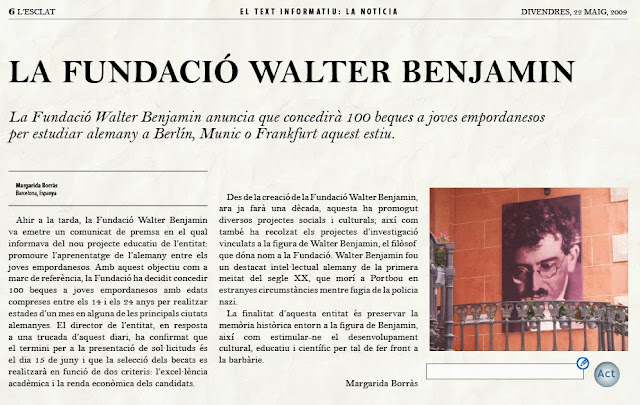 6 L'ESCLAT

EL TEXT INFORMATIU: LA NOTÍCIA

DIVENDRES, 22 MAIG, 2009

LA FUNDACIÓ WALTER BENJAMIN

La Fundació Walter Benjamin anuncia que concedirà 100 beques a joves empordanesos per estudiar alemany a Berlín, Munic o Frankfurt aquest estiu.

Margarida Borràs
Barcelona, Espanya

Ahir a la tarda, la Fundació Walter Benjamin va emetre un comunicat de premsa en el qual informava del nou projecte educatiu de l'entitat: promoure l'aprenentatge de l'alemany entre els joves empordanesos. Amb aquest objectiu com a marc de referència, la Fundació ha decidit concedir 100 beques a joves empordanesos amb edats compreses entre els 14 i els 24 anys per realitzar estades d'un mes en alguna de les principals ciutats alemanyes. El director de l'entitat, en resposta a una trucada d'aquest diari, ha confirmat que el termini per a la presentació de sol·licituds és el dia 15 de juny i que la selecció dels becats es realitzarà en funció de dos criteris: l'excel·lència acadèmica i la renda econòmica dels candidats.

Des de la creació de la Fundació Walter Benjamin, ara ja farà una dècada, aquesta ha promogut diversos projectes socials i culturals; així com també ha recolzat els projectes d'investigació vinculats a la figura de Walter Benjamin, el filòsof que dóna nom a la Fundació. Walter Benjamin fou un destacat intel·lectual alemany de la primera meitat del segle XX, que morí a Portbou en estranyes circumstàncies mentre fugia de la policia nazi.

La finalitat d'aquesta entitat és preservar la memòria històrica entorn a la figura de Benjamin, així com estimular-ne el desenvolupament cultural, educatiu i científic per tal de fer front a la barbàrie.

Margarida Borràs

Act